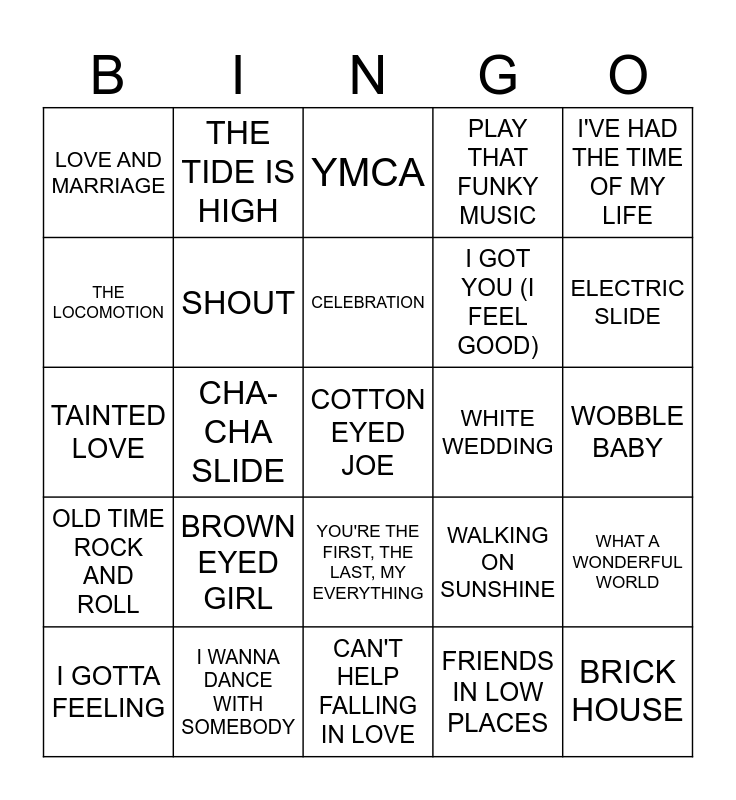 | B | I | N | G | O |
|---|---|---|---|---|
| LOVE AND MARRIAGE | THE TIDE IS HIGH | YMCA | PLAY THAT FUNKY MUSIC | I'VE HAD THE TIME OF MY LIFE |
| THE LOCOMOTION | SHOUT | CELEBRATION | I GOT YOU (I FEEL GOOD) | ELECTRIC SLIDE |
| TAINTED LOVE | CHA-CHA SLIDE | COTTON EYED JOE | WHITE WEDDING | WOBBLE BABY |
| OLD TIME ROCK AND ROLL | BROWN EYED GIRL | YOU'RE THE FIRST, THE LAST, MY EVERYTHING | WALKING ON SUNSHINE | WHAT A WONDERFUL WORLD |
| I GOTTA FEELING | I WANNA DANCE WITH SOMEBODY | CAN'T HELP FALLING IN LOVE | FRIENDS IN LOW PLACES | BRICK HOUSE |